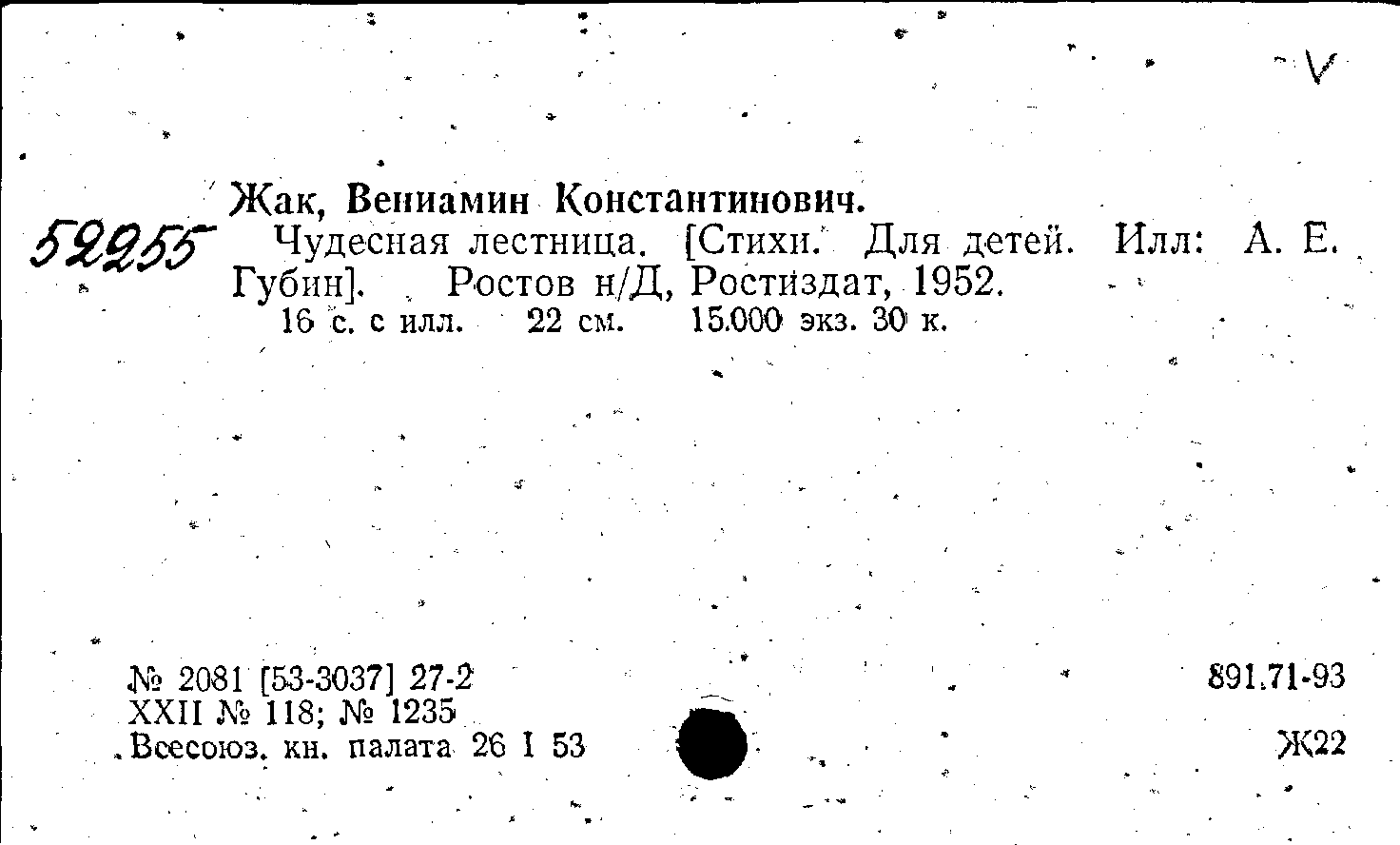 V

52255

Жак, Вениамин Константинович.

Чудесная лестница. [Стихи. Для детей. Илл: А. Е. Губин]. Ростов н/Д, Ростиздат, 1952.

16 с. с илл. 22 см. 15.000 экз. 30 к.

№ 2081 [53-3037] 27-2
XXII № 118; № 1235
Всесоюз. кн. палата 26 I 53

891.71-93
Ж22